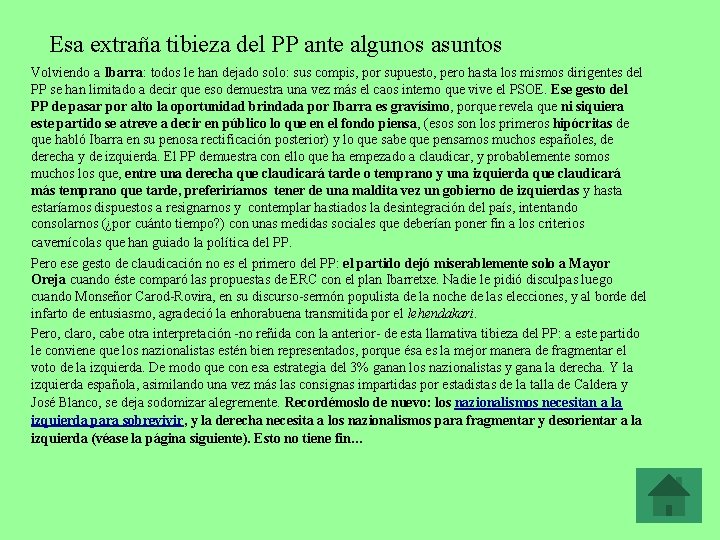 Esa extraña tibieza del PP ante algunos asuntos

Volviendo a Ibarra: todos le han dejado solo: sus compis, por supuesto, pero hasta los mismos dirigentes del PP se han limitado a decir que eso demuestra una vez más el caos interno que vive el PSOE. Ese gesto del PP de pasar por alto la oportunidad brindada por Ibarra es gravísimo, porque revela que ni siquiera este partido se atreve a decir en público lo que en el fondo piensa, (esos son los primeros hipócritas de que habló Ibarra en su penosa rectificación posterior) y lo que sabe que pensamos muchos españoles, de derecha y de izquierda. El PP demuestra con ello que ha empezado a claudicar, y probablemente somos muchos los que, entre una derecha que claudicará tarde o temprano y una izquierda que claudicará más temprano que tarde, preferiríamos tener de una maldita vez un gobierno de izquierdas y hasta estaríamos dispuestos a resignarnos y contemplar hastiados la desintegración del país, intentando consolarnos (¿por cuánto tiempo?) con unas medidas sociales que deberían poner fin a los criterios cavernícolas que han guiado la política del PP.

Pero ese gesto de claudicación no es el primero del PP: el partido dejó miserablemente solo a Mayor Oreja cuando éste comparó las propuestas de ERC con el plan Ibarretxe. Nadie le pidió disculpas luego cuando Monseñor Carod-Rovira, en su discurso-sermón populista de la noche de las elecciones, y al borde del infarto de entusiasmo, agradeció la enhorabuena transmitida por el lehendakari.

Pero, claro, cabe otra interpretación -no reñida con la anterior- de esta llamativa tibieza del PP: a este partido le conviene que los nazionalistas estén bien representados, porque ésa es la mejor manera de fragmentar el voto de la izquierda. De modo que con esa estrategia del 3% ganan los nazionalistas y gana la derecha. Y la izquierda española, asimilando una vez más las consignas impartidas por estadistas de la talla de Caldera y José Blanco, se deja sodomizar alegremente. Recordémoslo de nuevo: los nazionalismos necesitan a la izquierda para sobrevivir, y la derecha necesita a los nazionalismos para fragmentar y desorientar a la izquierda (véase la página siguiente). Esto no tiene fin...